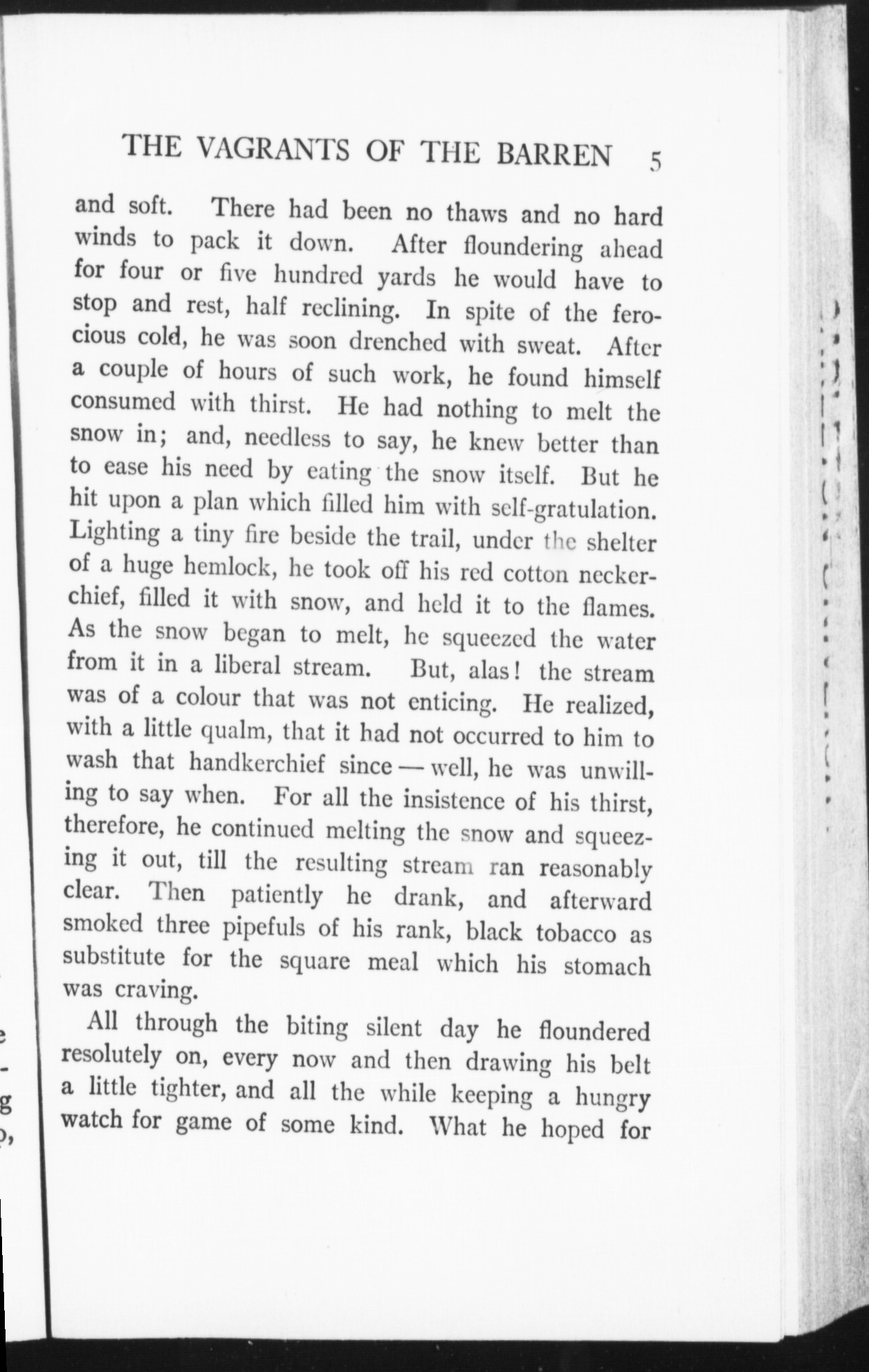 THE VAGRANTS OF THE BARREN 5

and soft. There had been no thaws and no hard winds to pack it down. After floundering ahead for four or five hundred yards he would have to stop and rest, half reclining. In spite of the ferocious cold, he was soon drenched with sweat. After a couple of hours of such work, he found himself consumed with thirst. He had nothing to melt the snow in; and, needless to say, he knew better than to ease his need by eating the snow itself. But he hit upon a plan which filled him with self-gratulation. Lighting a tiny fire beside the trail, under the shelter of a huge hemlock, he took off his red cotton neckerchief, filled it with snow, and held it to the flames. As the snow began to melt, he squeezed the water from it in a liberal stream. But, alas! the stream was of a colour that was not enticing. He realized, with a little qualm, that it had not occurred to him to wash that handkerchief since — well, he was unwilling to say when. For all the insistence of his thirst, therefore, he continued melting the snow and squeezing it out, till the resulting stream ran reasonably clear. Then patiently he drank, and afterward smoked three pipefuls of his rank, black tobacco as substitute for the square meal which his stomach was craving.

All through the biting silent day he floundered resolutely on, every now and then drawing his belt a little tighter, and all the while keeping a hungry watch for game of some kind. What he hoped for